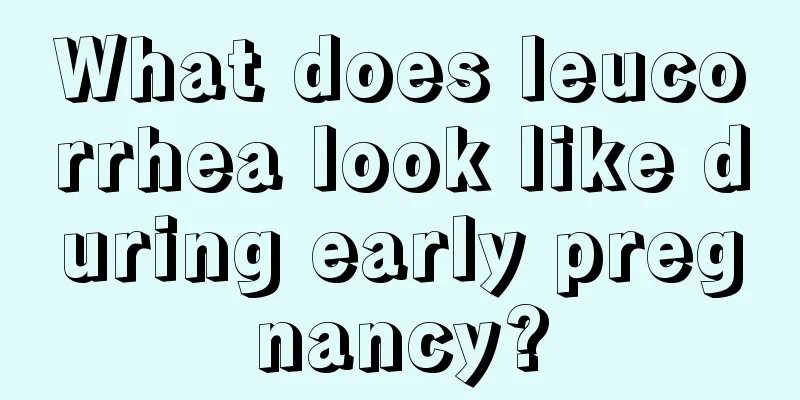 What does leucorrhea look like during early pregnancy?